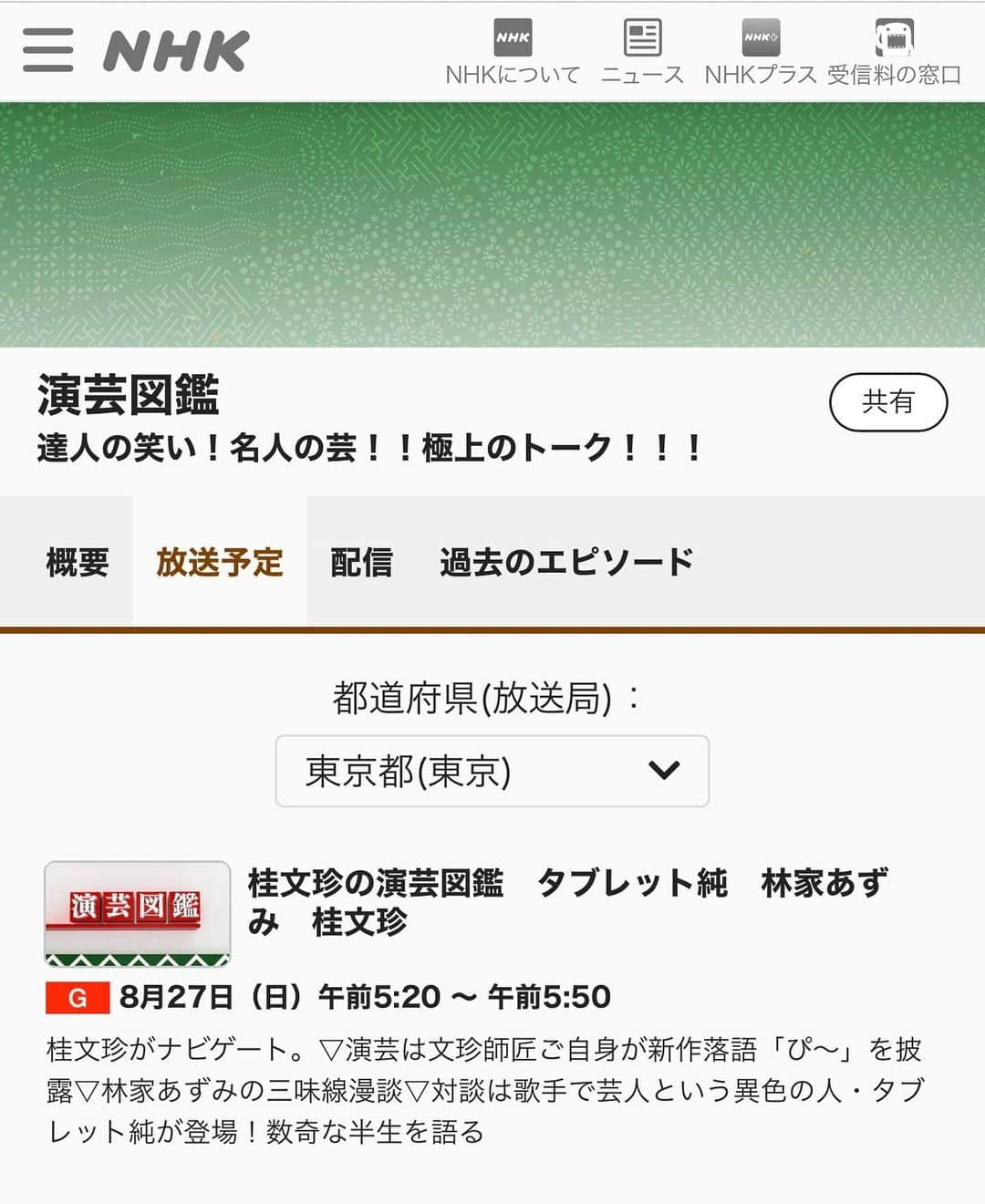 NHK

NHK NHKについて ニュース NHK+ NHKプラス 受信料の窓口

演芸図鑑
達人の笑い！名人の芸！！極上のトーク！！！

共有

概要 放送予定 配信 過去のエピソード

都道府県(放送局)：

東京都(東京)

演芸図鑑

桂文珍の演芸図鑑　タブレット純　林家あずみ　桂文珍

G 8月27日（日）午前5:20 ～ 午前5:50

桂文珍がナビゲート。▽演芸は文珍師匠ご自身が新作落語「ぴ～」を披露▽林家あずみの三味線漫談▽対談は歌手で芸人という異色の人・タブレット純が登場！数奇な半生を語る